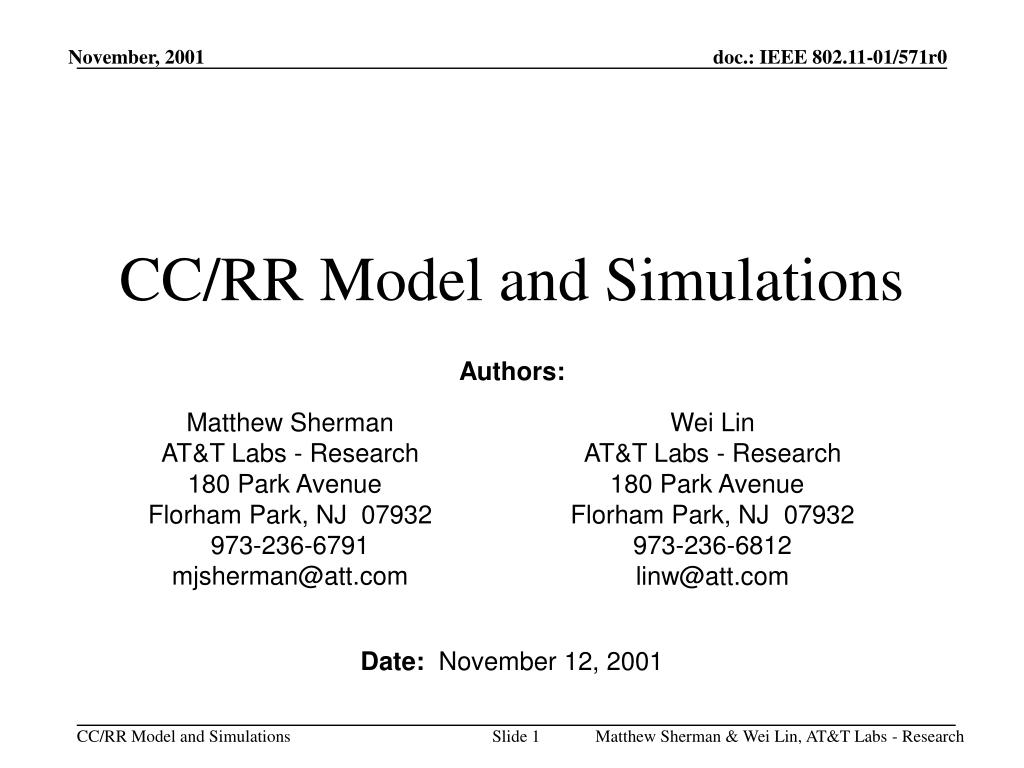 November, 2001

doc.: IEEE 802.11-01/571r0

CC/RR Model and Simulations

Authors:

Matthew Sherman
AT&T Labs - Research
180 Park Avenue
Florham Park, NJ 07932
973-236-6791
mjsherman@att.com

Wei Lin
AT&T Labs - Research
180 Park Avenue
Florham Park, NJ 07932
973-236-6812
linw@att.com

Date: November 12, 2001

CC/RR Model and Simulations

Slide 1

Matthew Sherman & Wei Lin, AT&T Labs - Research